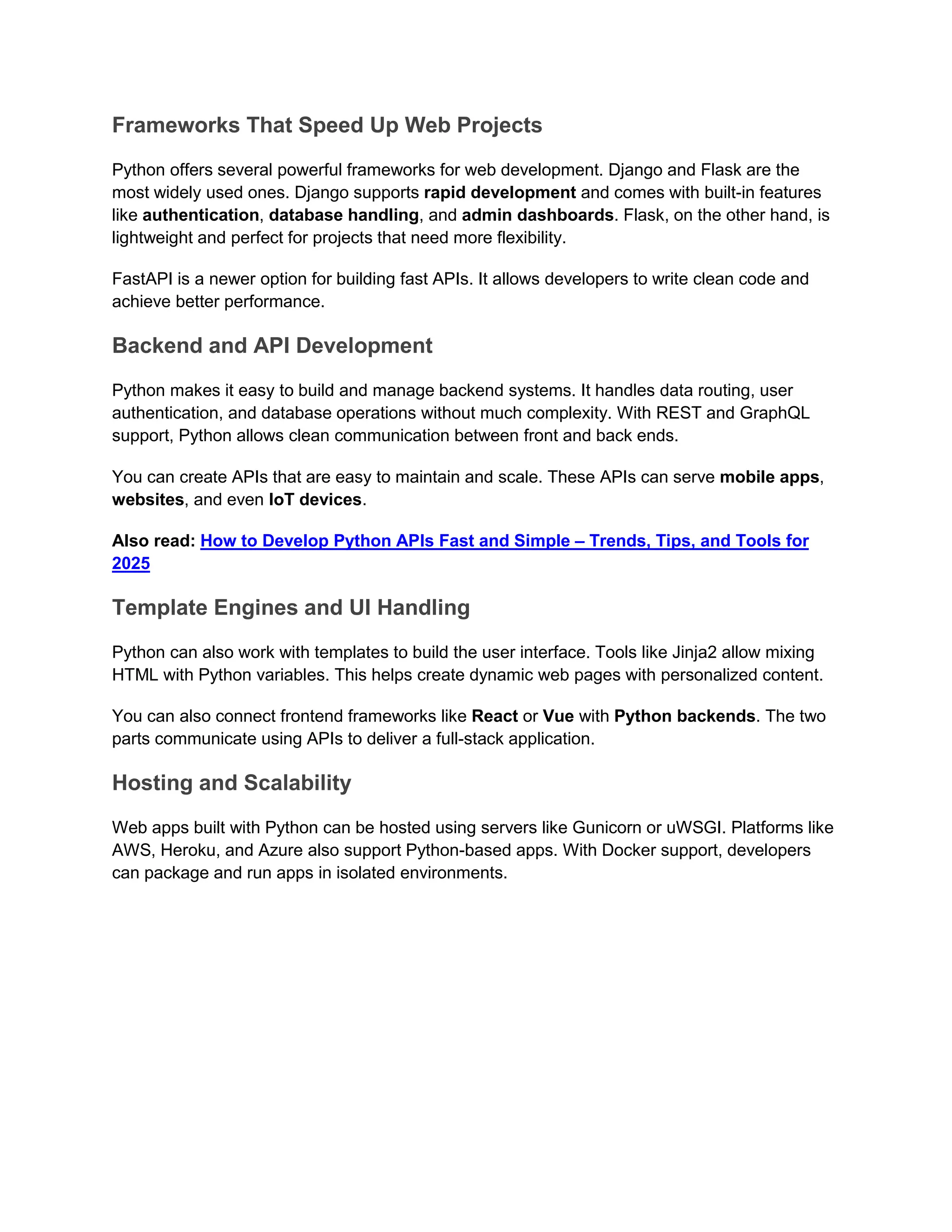 Frameworks That Speed Up Web Projects

Python offers several powerful frameworks for web development. Django and Flask are the most widely used ones. Django supports rapid development and comes with built-in features like authentication, database handling, and admin dashboards. Flask, on the other hand, is lightweight and perfect for projects that need more flexibility.

FastAPI is a newer option for building fast APIs. It allows developers to write clean code and achieve better performance.

Backend and API Development

Python makes it easy to build and manage backend systems. It handles data routing, user authentication, and database operations without much complexity. With REST and GraphQL support, Python allows clean communication between front and back ends.

You can create APIs that are easy to maintain and scale. These APIs can serve mobile apps, websites, and even IoT devices.

Also read: How to Develop Python APIs Fast and Simple – Trends, Tips, and Tools for 2025

Template Engines and UI Handling

Python can also work with templates to build the user interface. Tools like Jinja2 allow mixing HTML with Python variables. This helps create dynamic web pages with personalized content.

You can also connect frontend frameworks like React or Vue with Python backends. The two parts communicate using APIs to deliver a full-stack application.

Hosting and Scalability

Web apps built with Python can be hosted using servers like Gunicorn or uWSGI. Platforms like AWS, Heroku, and Azure also support Python-based apps. With Docker support, developers can package and run apps in isolated environments.